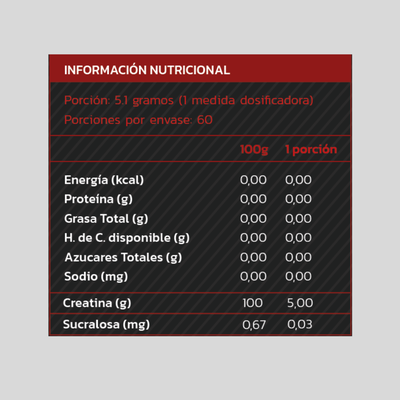 INFORMACIÓN NUTRICIONAL

Porción: 5.1 gramos (1 medida dosificadora)
Porciones por envase: 60

| | 100g | 1 porción |
|---|---|---|
| Energía (kcal) | 0,00 | 0,00 |
| Proteína (g) | 0,00 | 0,00 |
| Grasa Total (g) | 0,00 | 0,00 |
| H. de C. disponible (g) | 0,00 | 0,00 |
| Azucares Totales (g) | 0,00 | 0,00 |
| Sodio (mg) | 0,00 | 0,00 |
| Creatina (g) | 100 | 5,00 |
| Sucralosa (mg) | 0,67 | 0,03 |